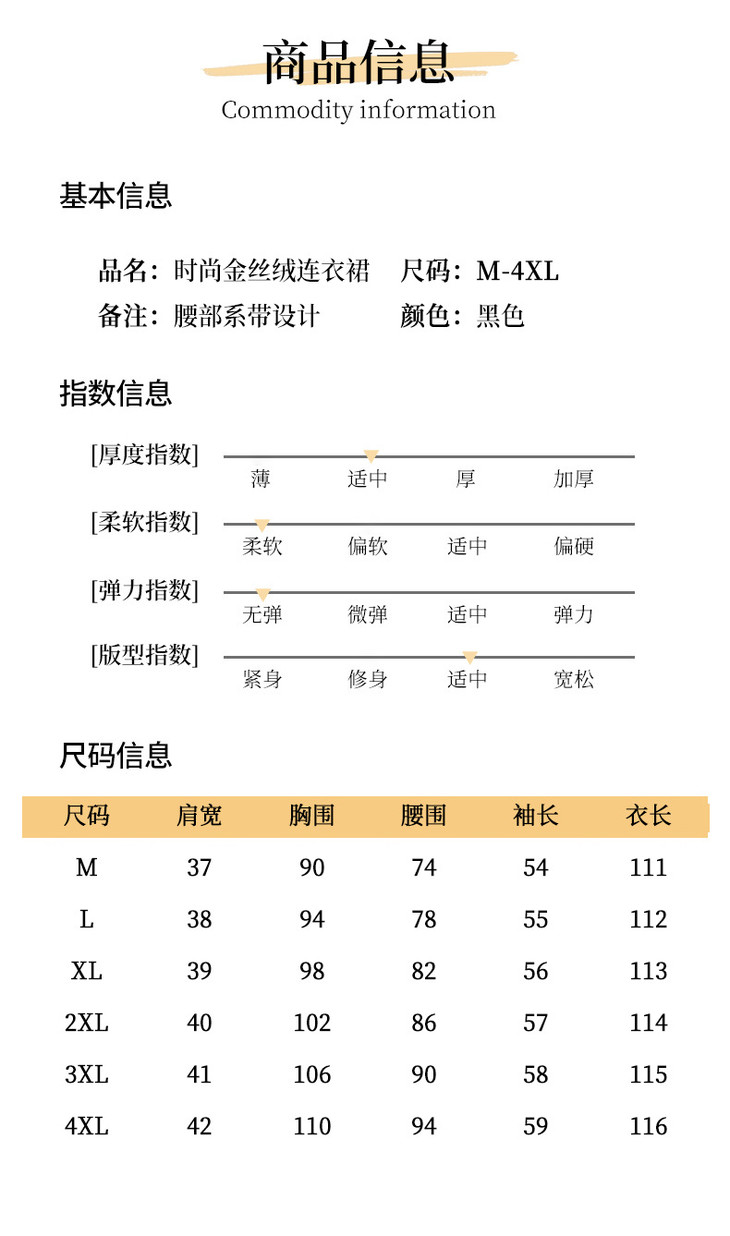 商品信息
Commodity information

基本信息

品名：时尚金丝绒连衣裙 尺码：M-4XL
备注：腰部系带设计 颜色：黑色

指数信息

[厚度指数] 薄 适中 厚 加厚
[柔软指数] 柔软 偏软 适中 偏硬
[弹力指数] 无弹 微弹 适中 弹力
[版型指数] 紧身 修身 适中 宽松

尺码信息

| 尺码 | 肩宽 | 胸围 | 腰围 | 袖长 | 衣长 |
|---|---|---|---|---|---|
| M | 37 | 90 | 74 | 54 | 111 |
| L | 38 | 94 | 78 | 55 | 112 |
| XL | 39 | 98 | 82 | 56 | 113 |
| 2XL | 40 | 102 | 86 | 57 | 114 |
| 3XL | 41 | 106 | 90 | 58 | 115 |
| 4XL | 42 | 110 | 94 | 59 | 116 |